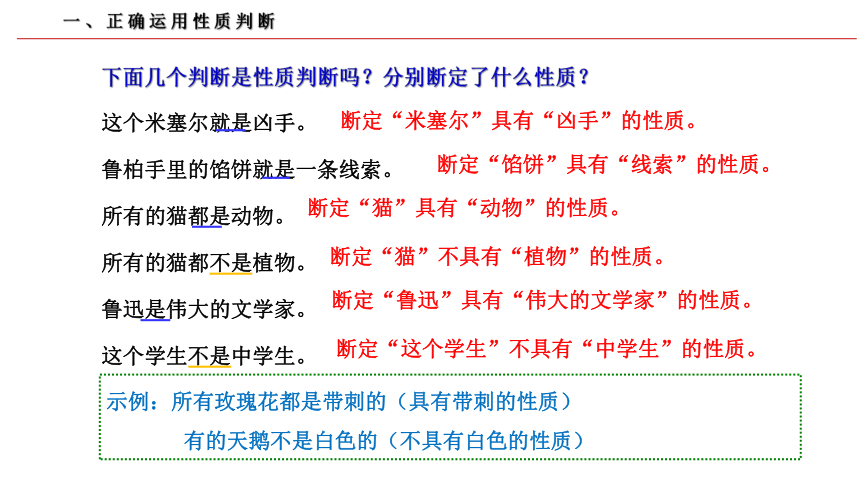 一、正确运用性质判断

下面几个判断是性质判断吗？分别断定了什么性质？

这个米塞尔就是凶手。 断定“米塞尔”具有“凶手”的性质。

鲁柏手里的馅饼就是一条线索。 断定“馅饼”具有“线索”的性质。

所有的猫都是动物。 断定“猫”具有“动物”的性质。

所有的猫都不是植物。 断定“猫”不具有“植物”的性质。

鲁迅是伟大的文学家。 断定“鲁迅”具有“伟大的文学家”的性质。

这个学生不是中学生。 断定“这个学生”不具有“中学生”的性质。

示例：所有玫瑰花都是带刺的（具有带刺的性质）
有的天鹅不是白色的（不具有白色的性质）